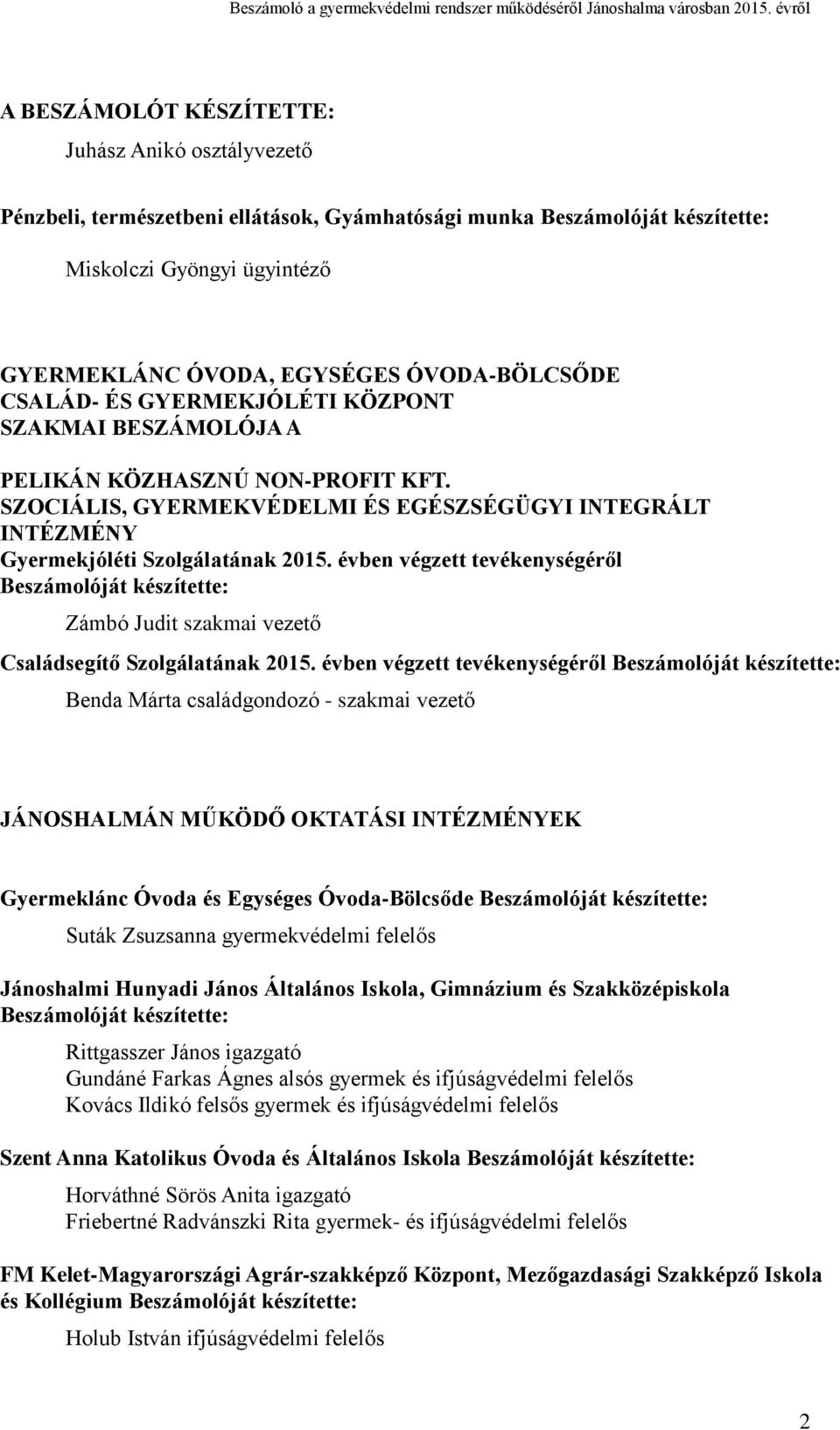 Beszámoló a gyermekvédelmi rendszer működéséről Jánoshalma városban 2015. évről

A BESZÁMOLÓT KÉSZÍTETTE:

Juhász Anikó osztályvezető

Pénzbeli, természetbeni ellátások, Gyámhatósági munka Beszámolóját készítette:

Miskolczi Gyöngyi ügyintéző

GYERMEKLÁNC ÓVODA, EGYSÉGES ÓVODA-BÖLCSŐDE CSALÁD- ÉS GYERMEKJÓLÉTI KÖZPONT SZAKMAI BESZÁMOLÓJA A

PELIKÁN KÖZHASZNÚ NON-PROFIT KFT. SZOCIÁLIS, GYERMEKVÉDELMI ÉS EGÉSZSÉGÜGYI INTEGRÁLT INTÉZMÉNY Gyermekjóléti Szolgálatának 2015. évben végzett tevékenységéről Beszámolóját készítette:

Zámbó Judit szakmai vezető

Családsegítő Szolgálatának 2015. évben végzett tevékenységéről Beszámolóját készítette:

Benda Márta családgondozó - szakmai vezető

JÁNOSHALMÁN MŰKÖDŐ OKTATÁSI INTÉZMÉNYEK

Gyermeklánc Óvoda és Egységes Óvoda-Bölcsőde Beszámolóját készítette:

Suták Zsuzsanna gyermekvédelmi felelős

Jánoshalmi Hunyadi János Általános Iskola, Gimnázium és Szakközépiskola Beszámolóját készítette:

Rittgasszer János igazgató
Gundáné Farkas Ágnes alsós gyermek és ifjúságvédelmi felelős
Kovács Ildikó felsős gyermek és ifjúságvédelmi felelős

Szent Anna Katolikus Óvoda és Általános Iskola Beszámolóját készítette:

Horváthné Sörös Anita igazgató
Friebertné Radvánszki Rita gyermek- és ifjúságvédelmi felelős

FM Kelet-Magyarországi Agrár-szakképző Központ, Mezőgazdasági Szakképző Iskola és Kollégium Beszámolóját készítette:

Holub István ifjúságvédelmi felelős

2